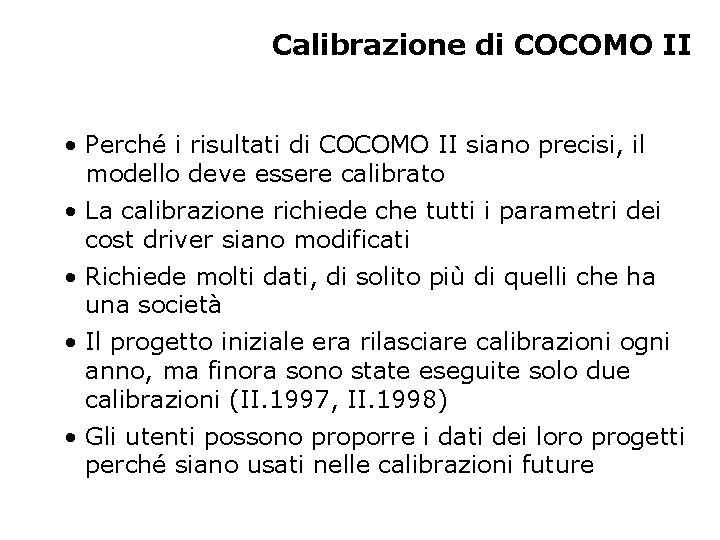 Calibrazione di COCOMO II

• Perché i risultati di COCOMO II siano precisi, il modello deve essere calibrato

• La calibrazione richiede che tutti i parametri dei cost driver siano modificati

• Richiede molti dati, di solito più di quelli che ha una società

• Il progetto iniziale era rilasciare calibrazioni ogni anno, ma finora sono state eseguite solo due calibrazioni (II.1997, II.1998)

• Gli utenti possono proporre i dati dei loro progetti perché siano usati nelle calibrazioni future